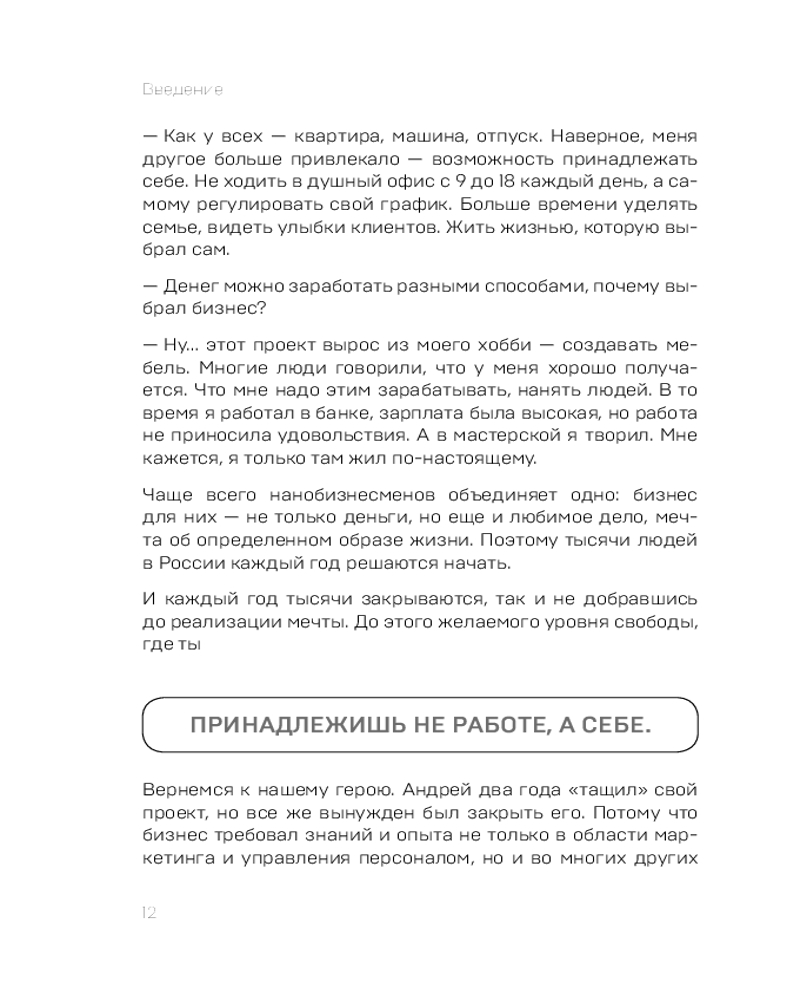 Введение

— Как у всех — квартира, машина, отпуск. Наверное, меня другое больше привлекало — возможность принадлежать себе. Не ходить в душный офис с 9 до 18 каждый день, а самому регулировать свой график. Больше времени уделять семье, видеть улыбки клиентов. Жить жизнью, которую выбрал сам.

— Денег можно заработать разными способами, почему выбрал бизнес?

— Ну... этот проект вырос из моего хобби — создавать мебель. Многие люди говорили, что у меня хорошо получается. Что мне надо этим зарабатывать, нанять людей. В то время я работал в банке, зарплата была высокая, но работа не приносила удовольствия. А в мастерской я творил. Мне кажется, я только там жил по-настоящему.

Чаще всего нанобизнесменов объединяет одно: бизнес для них — не только деньги, но еще и любимое дело, мечта об определенном образе жизни. Поэтому тысячи людей в России каждый год решаются начать.

И каждый год тысячи закрываются, так и не добравшись до реализации мечты. До этого желаемого уровня свободы, где ты

ПРИНАДЛЕЖИШЬ НЕ РАБОТЕ, А СЕБЕ.

Вернемся к нашему герою. Андрей два года «тащил» свой проект, но все же вынужден был закрыть его. Потому что бизнес требовал знаний и опыта не только в области маркетинга и управления персоналом, но и во многих других

12